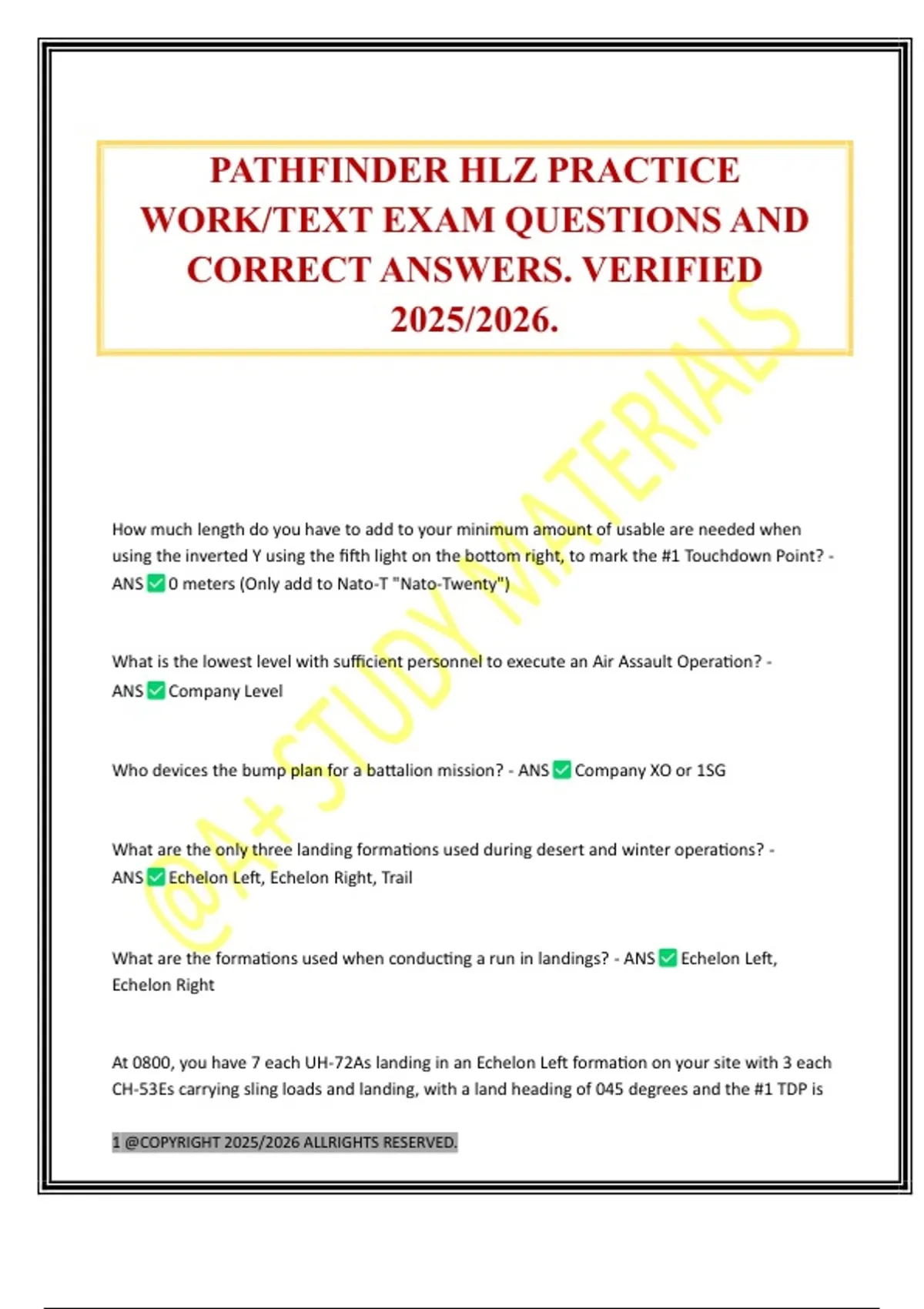 PATHFINDER HLZ PRACTICE WORK/TEXT EXAM QUESTIONS AND CORRECT ANSWERS. VERIFIED 2025/2026.

@A+ STUDY MATERIALS

How much length do you have to add to your minimum amount of usable are needed when using the inverted Y using the fifth light on the bottom right, to mark the #1 Touchdown Point? - ANS ✅ 0 meters (Only add to Nato-T "Nato-Twenty")

What is the lowest level with sufficient personnel to execute an Air Assault Operation? - ANS ✅ Company Level

Who devices the bump plan for a battalion mission? - ANS ✅ Company XO or 1SG

What are the only three landing formations used during desert and winter operations? - ANS ✅ Echelon Left, Echelon Right, Trail

What are the formations used when conducting a run in landings? - ANS ✅ Echelon Left, Echelon Right

At 0800, you have 7 each UH-72As landing in an Echelon Left formation on your site with 3 each CH-53Es carrying sling loads and landing, with a land heading of 045 degrees and the #1 TDP is

1 @COPYRIGHT 2025/2026 ALLRIGHTS RESERVED.